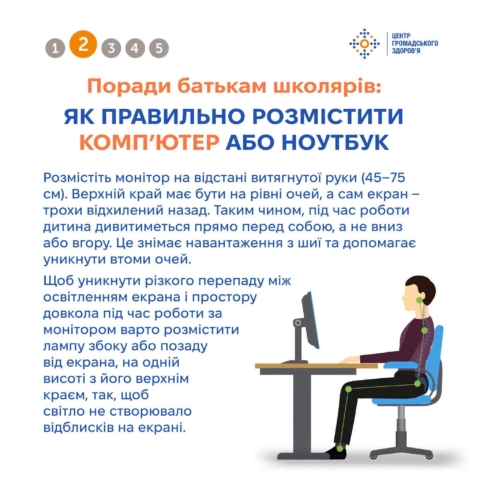 1 2 3 4 5

ЦЕНТР
ГРОМАДСЬКОГО
ЗДОРОВ'Я

Поради батькам школярів:

ЯК ПРАВИЛЬНО РОЗМІСТИТИ КОМП'ЮТЕР АБО НОУТБУК

Розмістіть монітор на відстані витягнутої руки (45–75 см). Верхній край має бути на рівні очей, а сам екран – трохи відхилений назад. Таким чином, під час роботи дитина дивитиметься прямо перед собою, а не вниз або вгору. Це знімає навантаження з шиї та допомагає уникнути втоми очей.

Щоб уникнути різкого перепаду між освітленням екрана і простору довкола під час роботи за монітором варто розмістити лампу збоку або позаду від екрана, на одній висоті з його верхнім краєм, так, щоб світло не створювало відблисків на екрані.